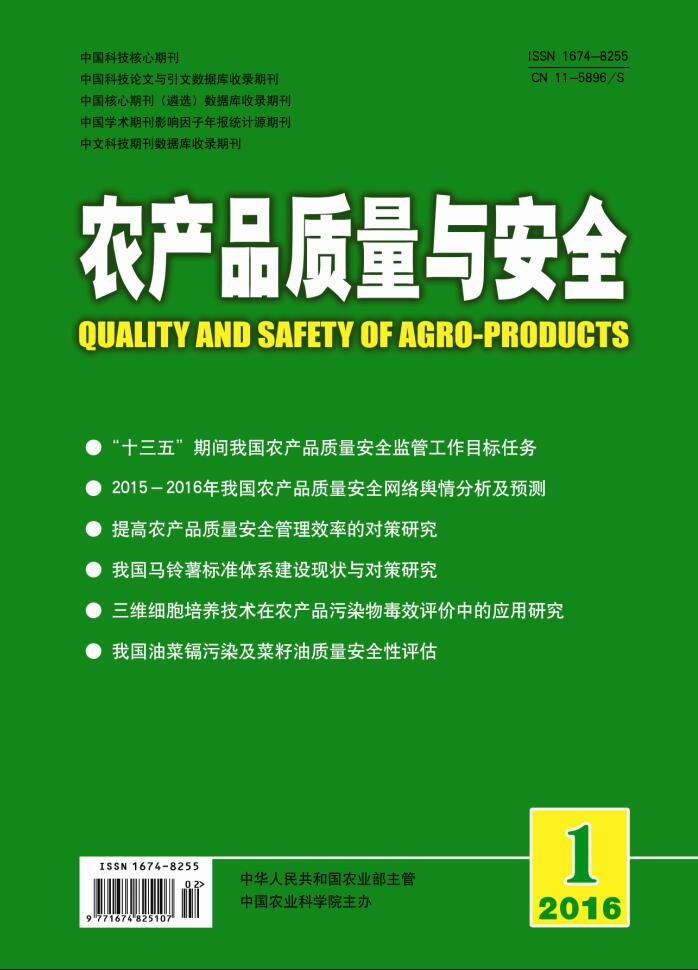 中国科技核心期刊
中国科技论文与引文数据库收录期刊
中国核心期刊（遴选）数据库收录期刊
中国学术期刊影响因子年报统计源期刊
中文科技期刊数据库收录期刊

ISSN 1674-8255
CN 11-5896/S

农产品质量与安全

QUALITY AND SAFETY OF AGRO-PRODUCTS

• “十三五”期间我国农产品质量安全监管工作目标任务
• 2015-2016年我国农产品质量安全网络舆情分析及预测
• 提高农产品质量安全管理效率的对策研究
• 我国马铃薯标准体系建设现状与对策研究
• 三维细胞培养技术在农产品污染物毒效评价中的应用研究
• 我国油菜镉污染及菜籽油质量安全性评估

ISSN 1674-8255
02>
9 771674 825107

中华人民共和国农业部主管
中国农业科学院主办

1
2016